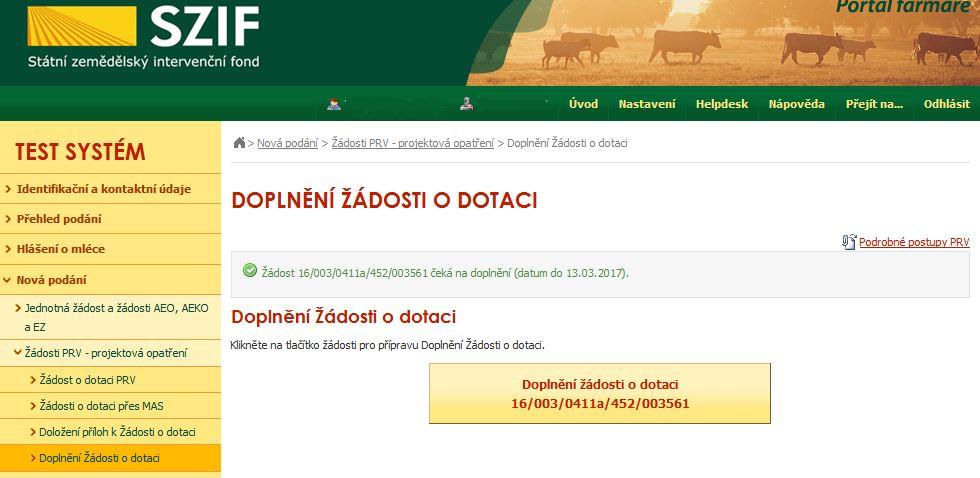 SZIF
Státní zemědělský intervenční fond

Portál farmáře

Úvod Nastavení Helpdesk Nápověda Přejít na... Odhlásit

TEST SYSTÉM

Identifikační a kontaktní údaje
Přehled podání
Hlášení o mléce
Nová podání
Jednotná žádost a žádosti AEO, AEKO a EZ
Žádosti PRV - projektová opatření
Žádost o dotaci PRV
Žádosti o dotaci přes MAS
Doložení příloh k Žádosti o dotaci
Doplnění Žádosti o dotaci

> Nová podání > Žádosti PRV - projektová opatření > Doplnění Žádosti o dotaci

DOPLNĚNÍ ŽÁDOSTI O DOTACI

Podrobné postupy PRV

Žádost 16/003/0411a/452/003561 čeká na doplnění (datum do 13.03.2017).

Doplnění Žádosti o dotaci

Klikněte na tlačítko žádosti pro přípravu Doplnění Žádosti o dotaci.

Doplnění žádosti o dotaci
16/003/0411a/452/003561